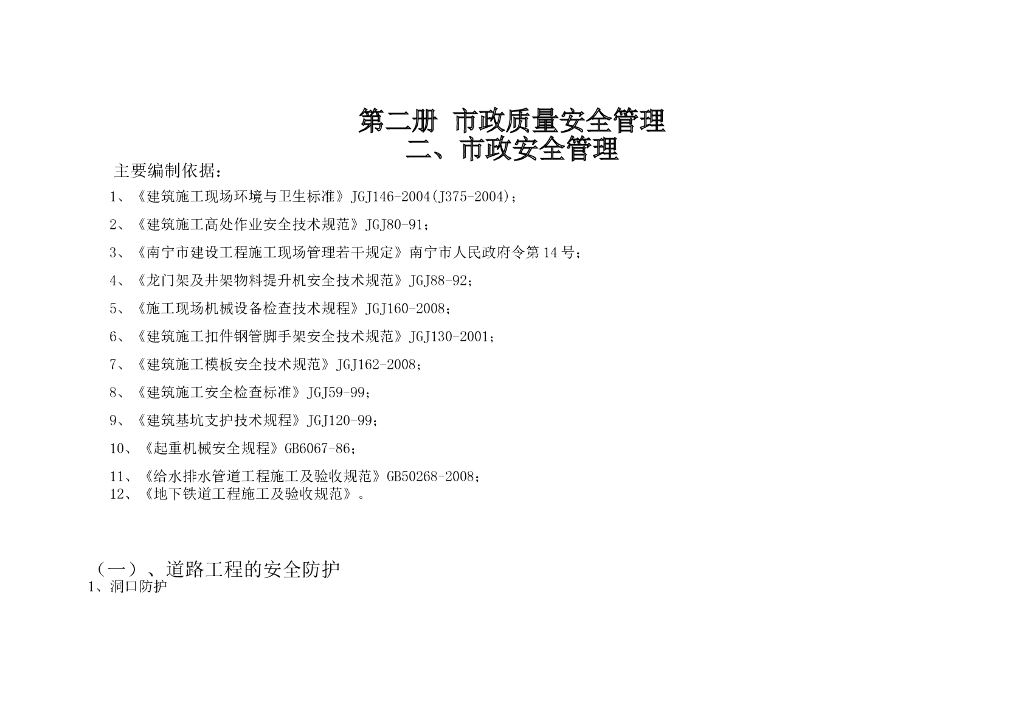 第二册 市政质量安全管理
二、市政安全管理

主要编制依据：

1、《建筑施工现场环境与卫生标准》JGJ146-2004(J375-2004)；

2、《建筑施工高处作业安全技术规范》JGJ80-91；

3、《南宁市建设工程施工现场管理若干规定》南宁市人民政府令第14号；

4、《龙门架及井架物料提升机安全技术规范》JGJ88-92；

5、《施工现场机械设备检查技术规程》JGJ160-2008；

6、《建筑施工扣件钢管脚手架安全技术规范》JGJ130-2001；

7、《建筑施工模板安全技术规范》JGJ162-2008；

8、《建筑施工安全检查标准》JGJ59-99；

9、《建筑基坑支护技术规程》JGJ120-99；

10、《起重机械安全规程》GB6067-86；

11、《给水排水管道工程施工及验收规范》GB50268-2008；
12、《地下铁道工程施工及验收规范》。

（一）、道路工程的安全防护
1、洞口防护